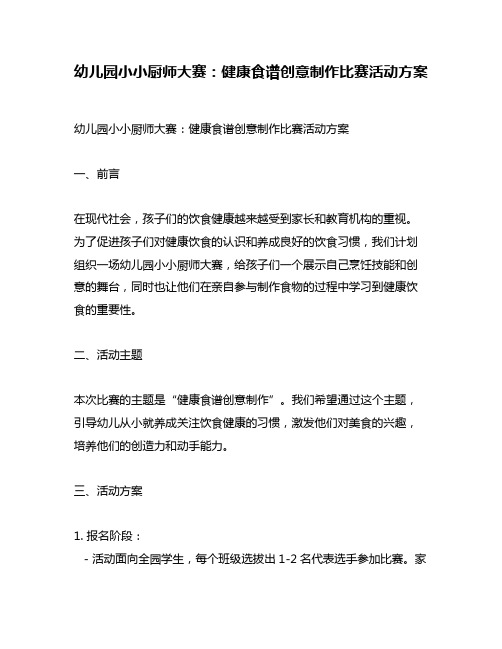 幼儿园小小厨师大赛：健康食谱创意制作比赛活动方案

幼儿园小小厨师大赛：健康食谱创意制作比赛活动方案

一、前言

在现代社会，孩子们的饮食健康越来越受到家长和教育机构的重视。为了促进孩子们对健康饮食的认识和养成良好的饮食习惯，我们计划组织一场幼儿园小小厨师大赛，给孩子们一个展示自己烹饪技能和创意的舞台，同时也让他们在亲自参与制作食物的过程中学习到健康饮食的重要性。

二、活动主题

本次比赛的主题是“健康食谱创意制作”。我们希望通过这个主题，引导幼儿从小就养成关注饮食健康的习惯，激发他们对美食的兴趣，培养他们的创造力和动手能力。

三、活动方案

1. 报名阶段：
- 活动面向全园学生，每个班级选拔出 1-2 名代表选手参加比赛。家